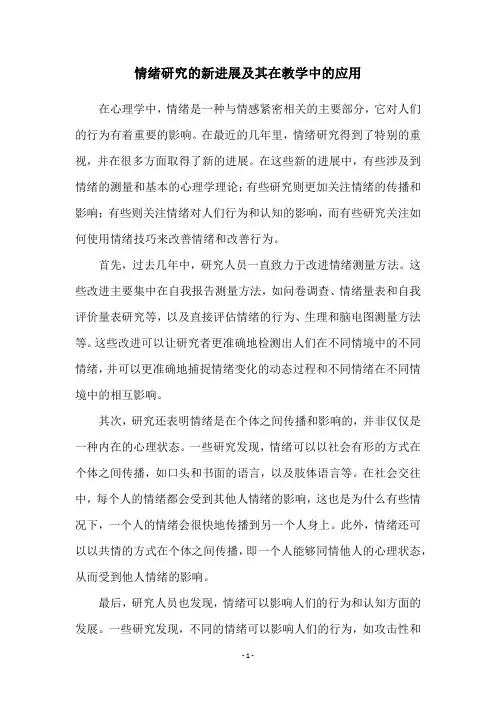 情绪研究的新进展及其在教学中的应用

在心理学中，情绪是一种与情感紧密相关的主要部分，它对人们的行为有着重要的影响。在最近的几年里，情绪研究得到了特别的重视，并在很多方面取得了新的进展。在这些新的进展中，有些涉及到情绪的测量和基本的心理学理论；有些研究则更加关注情绪的传播和影响；有些则关注情绪对人们行为和认知的影响，而有些研究关注如何使用情绪技巧来改善情绪和改善行为。

首先，过去几年中，研究人员一直致力于改进情绪测量方法。这些改进主要集中在自我报告测量方法，如问卷调查、情绪量表和自我评价量表研究等，以及直接评估情绪的行为、生理和脑电图测量方法等。这些改进可以让研究者更准确地检测出人们在不同情境中的不同情绪，并可以更准确地捕捉情绪变化的动态过程和不同情绪在不同情境中的相互影响。

其次，研究还表明情绪是在个体之间传播和影响的，并非仅仅是一种内在的心理状态。一些研究发现，情绪可以以社会有形的方式在个体之间传播，如口头和书面的语言，以及肢体语言等。在社会交往中，每个人的情绪都会受到其他人情绪的影响，这也是为什么有些情况下，一个人的情绪会很快地传播到另一个人身上。此外，情绪还可以以共情的方式在个体之间传播，即一个人能够同情他人的心理状态，从而受到他人情绪的影响。

最后，研究人员也发现，情绪可以影响人们的行为和认知方面的发展。一些研究发现，不同的情绪可以影响人们的行为，如攻击性和

- 1 -